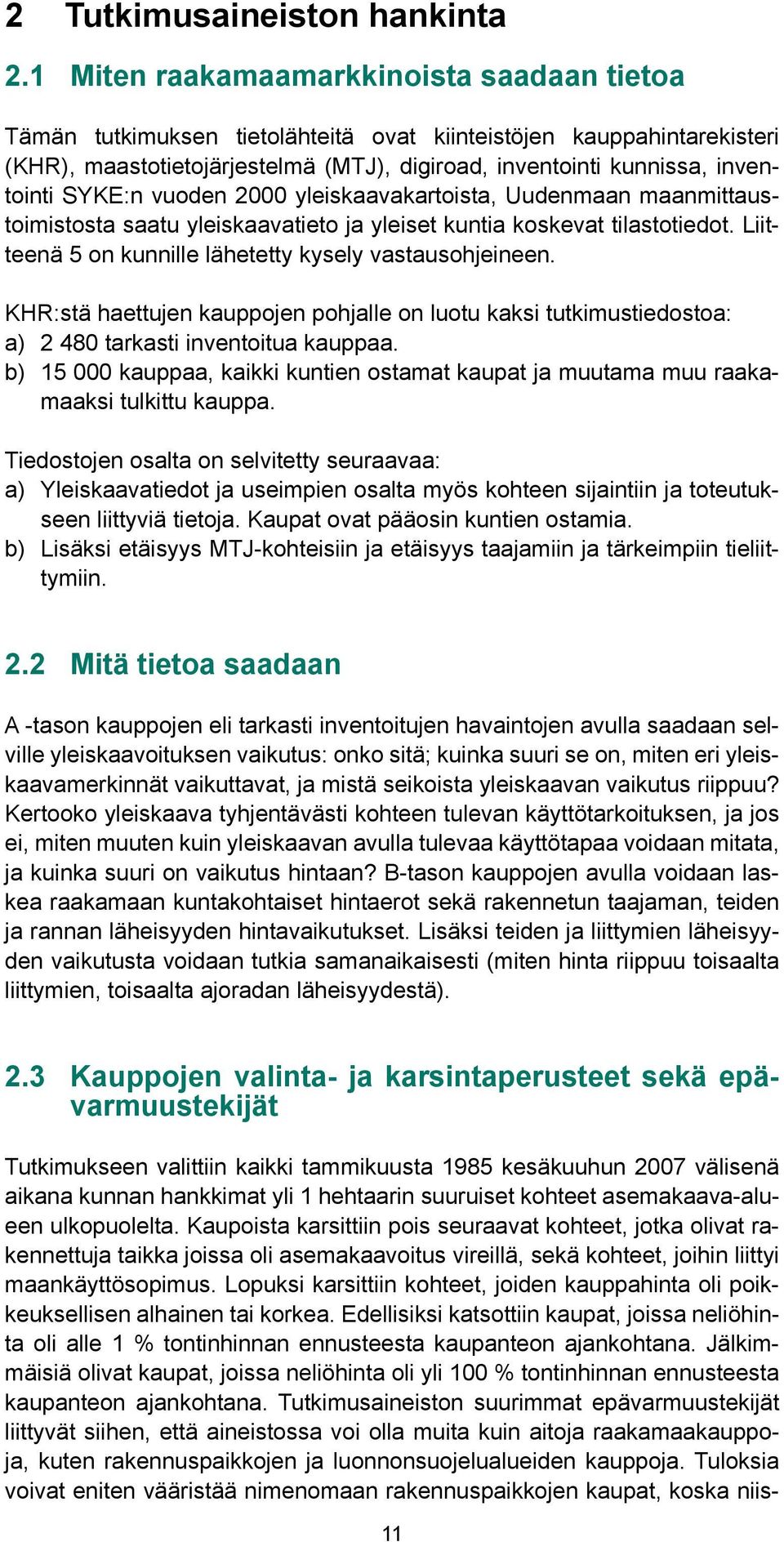 2 Tutkimusaineiston hankinta

2.1 Miten raakamaamarkkinoista saadaan tietoa

Tämän tutkimuksen tietolähteitä ovat kiinteistöjen kauppahintarekisteri (KHR), maastotietojärjestelmä (MTJ), digiroad, inventointi kunnissa, inventointi SYKE:n vuoden 2000 yleiskaavakartoista, Uudenmaan maanmittaustoimistosta saatu yleiskaavatieto ja yleiset kuntia koskevat tilastotiedot. Liitteenä 5 on kunnille lähetetty kysely vastausohjeineen.

KHR:stä haettujen kauppojen pohjalle on luotu kaksi tutkimustiedostoa:
a) 2 480 tarkasti inventoitua kauppaa.
b) 15 000 kauppaa, kaikki kuntien ostamat kaupat ja muutama muu raakamaaksi tulkittu kauppa.

Tiedostojen osalta on selvitetty seuraavaa:
a) Yleiskaavatiedot ja useimpien osalta myös kohteen sijaintiin ja toteutukseen liittyviä tietoja. Kaupat ovat pääosin kuntien ostamia.
b) Lisäksi etäisyys MTJ-kohteisiin ja etäisyys taajamiin ja tärkeimpiin tieliittymiin.

2.2 Mitä tietoa saadaan

A -tason kauppojen eli tarkasti inventoitujen havaintojen avulla saadaan selville yleiskaavoituksen vaikutus: onko sitä; kuinka suuri se on, miten eri yleiskaavamerkinnät vaikuttavat, ja mistä seikoista yleiskaavan vaikutus riippuu? Kertooko yleiskaava tyhjentävästi kohteen tulevan käyttötarkoituksen, ja jos ei, miten muuten kuin yleiskaavan avulla tulevaa käyttötapaa voidaan mitata, ja kuinka suuri on vaikutus hintaan? B-tason kauppojen avulla voidaan laskea raakamaan kuntakohtaiset hintaerot sekä rakennetun taajaman, teiden ja rannan läheisyyden hintavaikutukset. Lisäksi teiden ja liittymien läheisyyden vaikutusta voidaan tutkia samanaikaisesti (miten hinta riippuu toisaalta liittymien, toisaalta ajoradan läheisyydestä).

2.3 Kauppojen valinta- ja karsintaperusteet sekä epävarmuustekijät

Tutkimukseen valittiin kaikki tammikuusta 1985 kesäkuuhun 2007 välisenä aikana kunnan hankkimat yli 1 hehtaarin suuruiset kohteet asemakaava-alueen ulkopuolelta. Kaupoista karsittiin pois seuraavat kohteet, jotka olivat rakennettuja taikka joissa oli asemakaavoitus vireillä, sekä kohteet, joihin liittyi maankäyttösopimus. Lopuksi karsittiin kohteet, joiden kauppahinta oli poikkeuksellisen alhainen tai korkea. Edellisiksi katsottiin kaupat, joissa neliöhinta oli alle 1 % tontinhinnan ennusteesta kaupanteon ajankohtana. Jälkimmäisiä olivat kaupat, joissa neliöhinta oli yli 100 % tontinhinnan ennusteesta kaupanteon ajankohtana. Tutkimusaineiston suurimmat epävarmuustekijät liittyvät siihen, että aineistossa voi olla muita kuin aitoja raakamaakauppoja, kuten rakennuspaikkojen ja luonnonsuojelualueiden kauppoja. Tuloksia voivat eniten vääristää nimenomaan rakennuspaikkojen kaupat, koska niis-

11